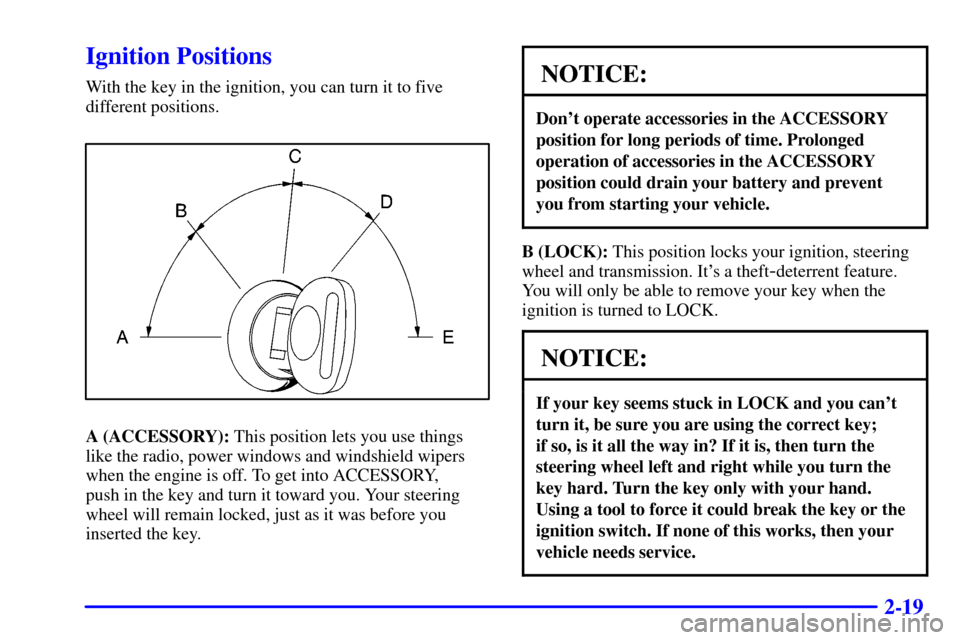 Ignition Positions

With the key in the ignition, you can turn it to five different positions.

C
B
D
A
E

A (ACCESSORY): This position lets you use things like the radio, power windows and windshield wipers when the engine is off. To get into ACCESSORY, push in the key and turn it toward you. Your steering wheel will remain locked, just as it was before you inserted the key.

NOTICE:

Don't operate accessories in the ACCESSORY position for long periods of time. Prolonged operation of accessories in the ACCESSORY position could drain your battery and prevent you from starting your vehicle.

B (LOCK): This position locks your ignition, steering wheel and transmission. It's a theft-deterrent feature. You will only be able to remove your key when the ignition is turned to LOCK.

NOTICE:

If your key seems stuck in LOCK and you can't turn it, be sure you are using the correct key; if so, is it all the way in? If it is, then turn the steering wheel left and right while you turn the key hard. Turn the key only with your hand. Using a tool to force it could break the key or the ignition switch. If none of this works, then your vehicle needs service.

2-19

carmanualsonline.info